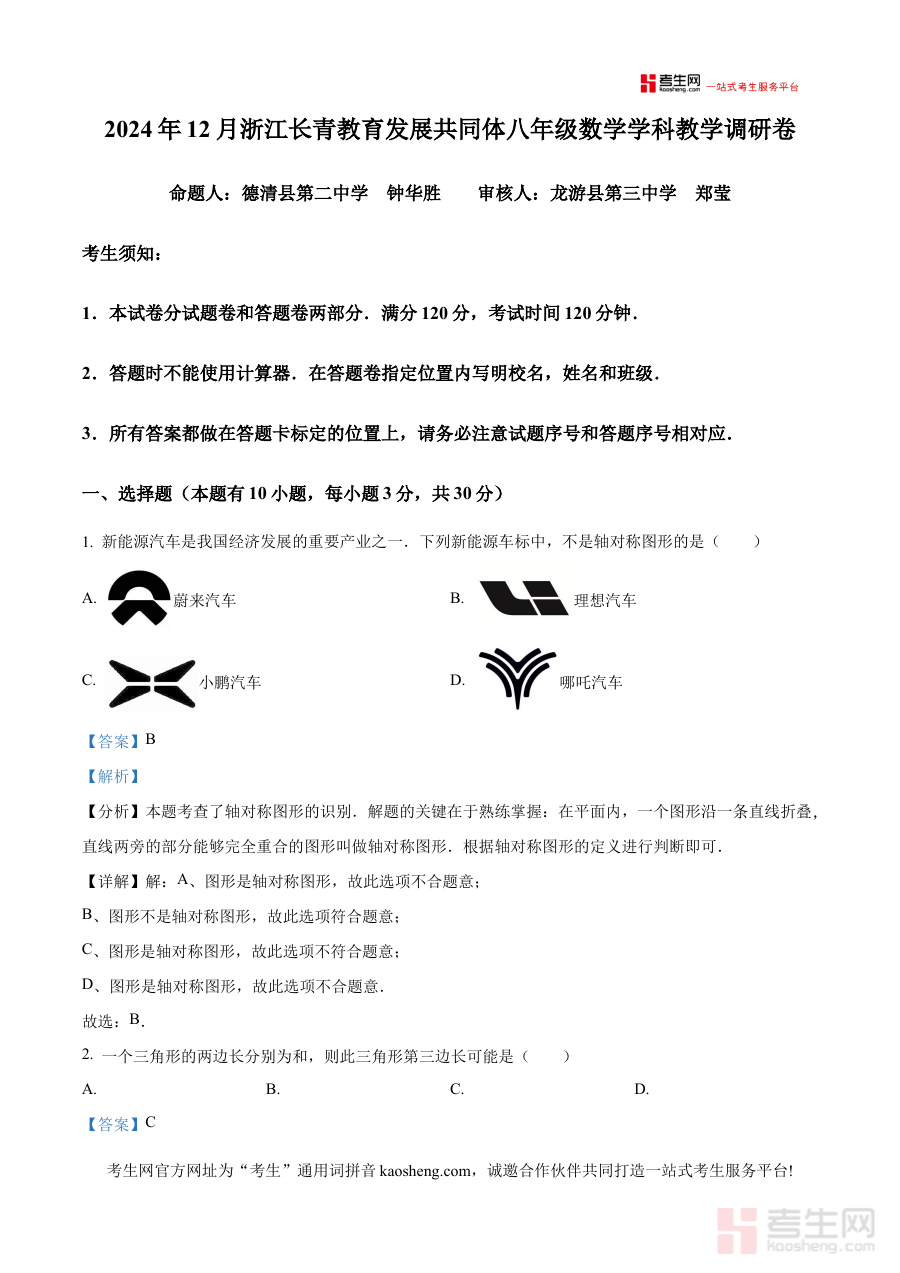 考生网 kaosheng.com 一站式考生服务平台

2024年12月浙江长青教育发展共同体八年级数学学科教学调研卷

命题人：德清县第二中学　钟华胜　　审核人：龙游县第三中学　郑莹

考生须知：

1．本试卷分试题卷和答题卷两部分．满分120分，考试时间120分钟．

2．答题时不能使用计算器．在答题卷指定位置内写明校名，姓名和班级．

3．所有答案都做在答题卡标定的位置上，请务必注意试题序号和答题序号相对应．

一、选择题（本题有10小题，每小题3分，共30分）

1. 新能源汽车是我国经济发展的重要产业之一．下列新能源车标中，不是轴对称图形的是（　　）

A. 蔚来汽车

B. 理想汽车

C. 小鹏汽车

D. 哪吒汽车

【答案】B

【解析】

【分析】本题考查了轴对称图形的识别．解题的关键在于熟练掌握：在平面内，一个图形沿一条直线折叠，直线两旁的部分能够完全重合的图形叫做轴对称图形．根据轴对称图形的定义进行判断即可．

【详解】解：A、图形是轴对称图形，故此选项不合题意；

B、图形不是轴对称图形，故此选项符合题意；

C、图形是轴对称图形，故此选项不符合题意；

D、图形是轴对称图形，故此选项不合题意．

故选：B．

2. 一个三角形的两边长分别为和，则此三角形第三边长可能是（　　）

A.

B.

C.

D.

【答案】C

考生网官方网址为“考生”通用词拼音 kaosheng.com，诚邀合作伙伴共同打造一站式考生服务平台!

考生网 kaosheng.com